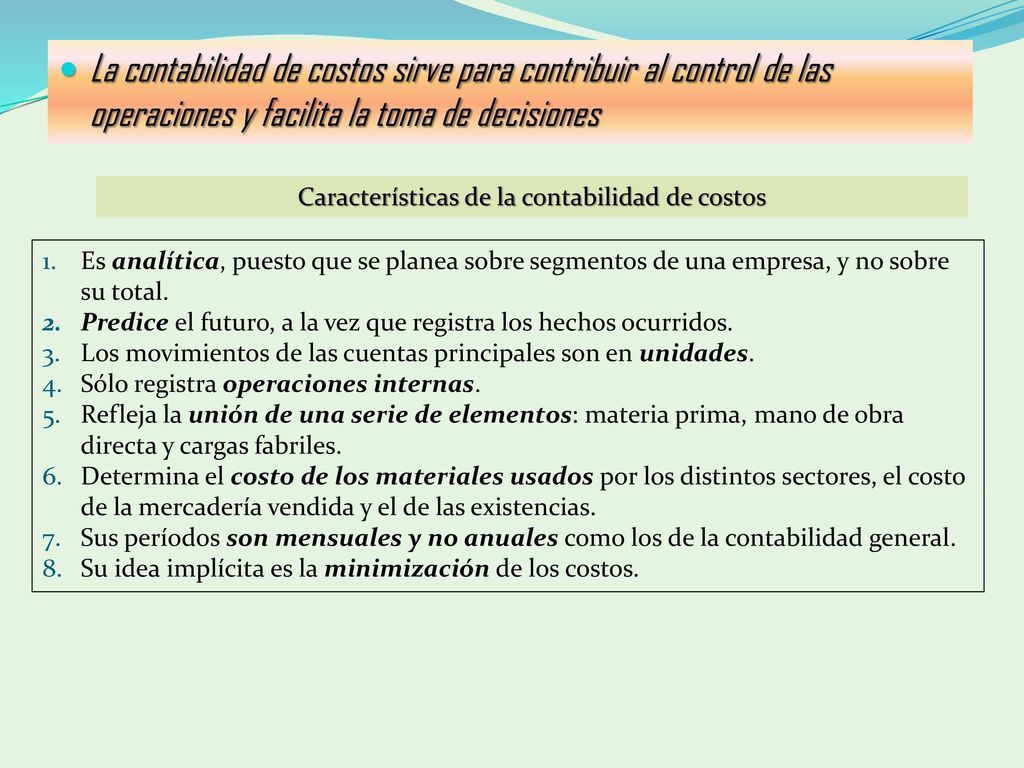 La contabilidad de costos sirve para contribuir al control de las operaciones y facilita la toma de decisiones

Características de la contabilidad de costos

1. Es analítica, puesto que se planea sobre segmentos de una empresa, y no sobre su total.
2. Predice el futuro, a la vez que registra los hechos ocurridos.
3. Los movimientos de las cuentas principales son en unidades.
4. Sólo registra operaciones internas.
5. Refleja la unión de una serie de elementos: materia prima, mano de obra directa y cargas fabriles.
6. Determina el costo de los materiales usados por los distintos sectores, el costo de la mercadería vendida y el de las existencias.
7. Sus períodos son mensuales y no anuales como los de la contabilidad general.
8. Su idea implícita es la minimización de los costos.